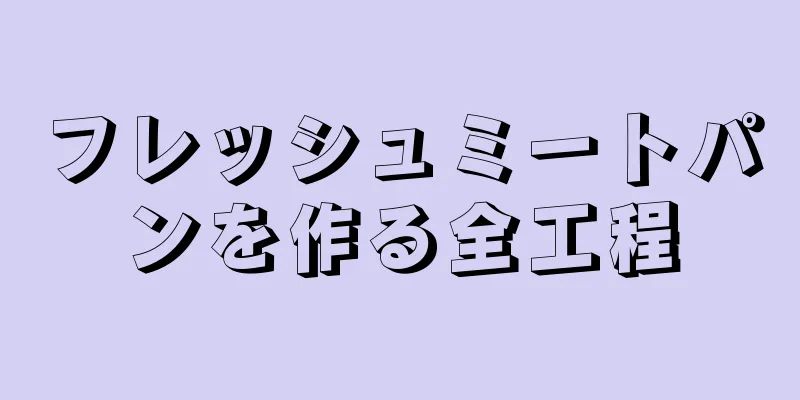 フレッシュミートパンを作る全工程